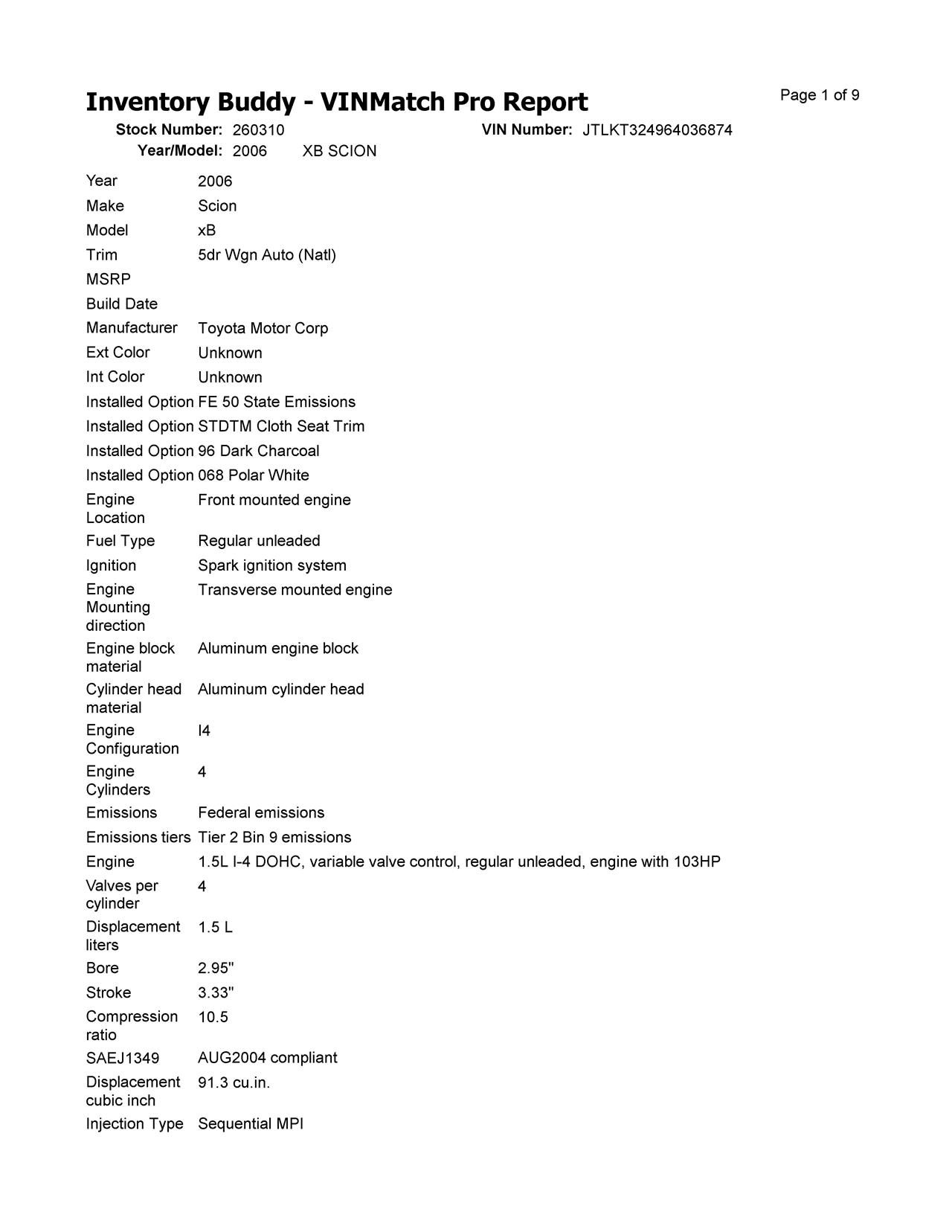 Inventory Buddy - VINMatch Pro Report

Page 1 of 9

Stock Number: 260310 VIN Number: JTLKT324964036874

Year/Model: 2006 XB SCION

| | |
|---|---|
| Year | 2006 |
| Make | Scion |
| Model | xB |
| Trim | 5dr Wgn Auto (Natl) |
| MSRP | |
| Build Date | |
| Manufacturer | Toyota Motor Corp |
| Ext Color | Unknown |
| Int Color | Unknown |
| Installed Option | FE 50 State Emissions |
| Installed Option | STDTM Cloth Seat Trim |
| Installed Option | 96 Dark Charcoal |
| Installed Option | 068 Polar White |
| Engine Location | Front mounted engine |
| Fuel Type | Regular unleaded |
| Ignition | Spark ignition system |
| Engine Mounting direction | Transverse mounted engine |
| Engine block material | Aluminum engine block |
| Cylinder head material | Aluminum cylinder head |
| Engine Configuration | I4 |
| Engine Cylinders | 4 |
| Emissions | Federal emissions |
| Emissions tiers | Tier 2 Bin 9 emissions |
| Engine | 1.5L I-4 DOHC, variable valve control, regular unleaded, engine with 103HP |
| Valves per cylinder | 4 |
| Displacement liters | 1.5 L |
| Bore | 2.95" |
| Stroke | 3.33" |
| Compression ratio | 10.5 |
| SAEJ1349 | AUG2004 compliant |
| Displacement cubic inch | 91.3 cu.in. |
| Injection Type | Sequential MPI |